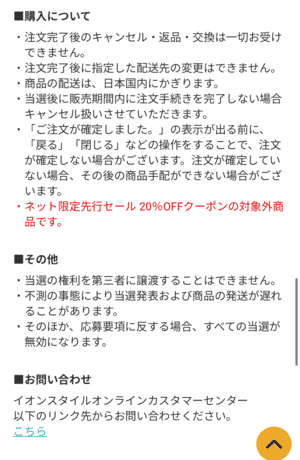 ■購入について

・注文完了後のキャンセル・返品・交換は一切お受けできません。
・注文完了後に指定した配送先の変更はできません。
・商品の配送は、日本国内にかぎります。
・当選後に販売期間内に注文手続きを完了しない場合キャンセル扱いさせていただきます。
・「ご注文が確定しました。」の表示が出る前に、「戻る」「閉じる」などの操作をすることで、注文が確定しない場合がございます。注文が確定していない場合、その後の商品手配ができない場合がございます。
・ネット限定先行セール 20%OFFクーポンの対象外商品です。

■その他

・当選の権利を第三者に譲渡することはできません。
・不測の事態により当選発表および商品の発送が遅れることがあります。
・そのほか、応募要項に反する場合、すべての当選が無効になります。

■お問い合わせ

イオンスタイルオンラインカスタマーセンター
以下のリンク先からお問い合わせください。
こちら